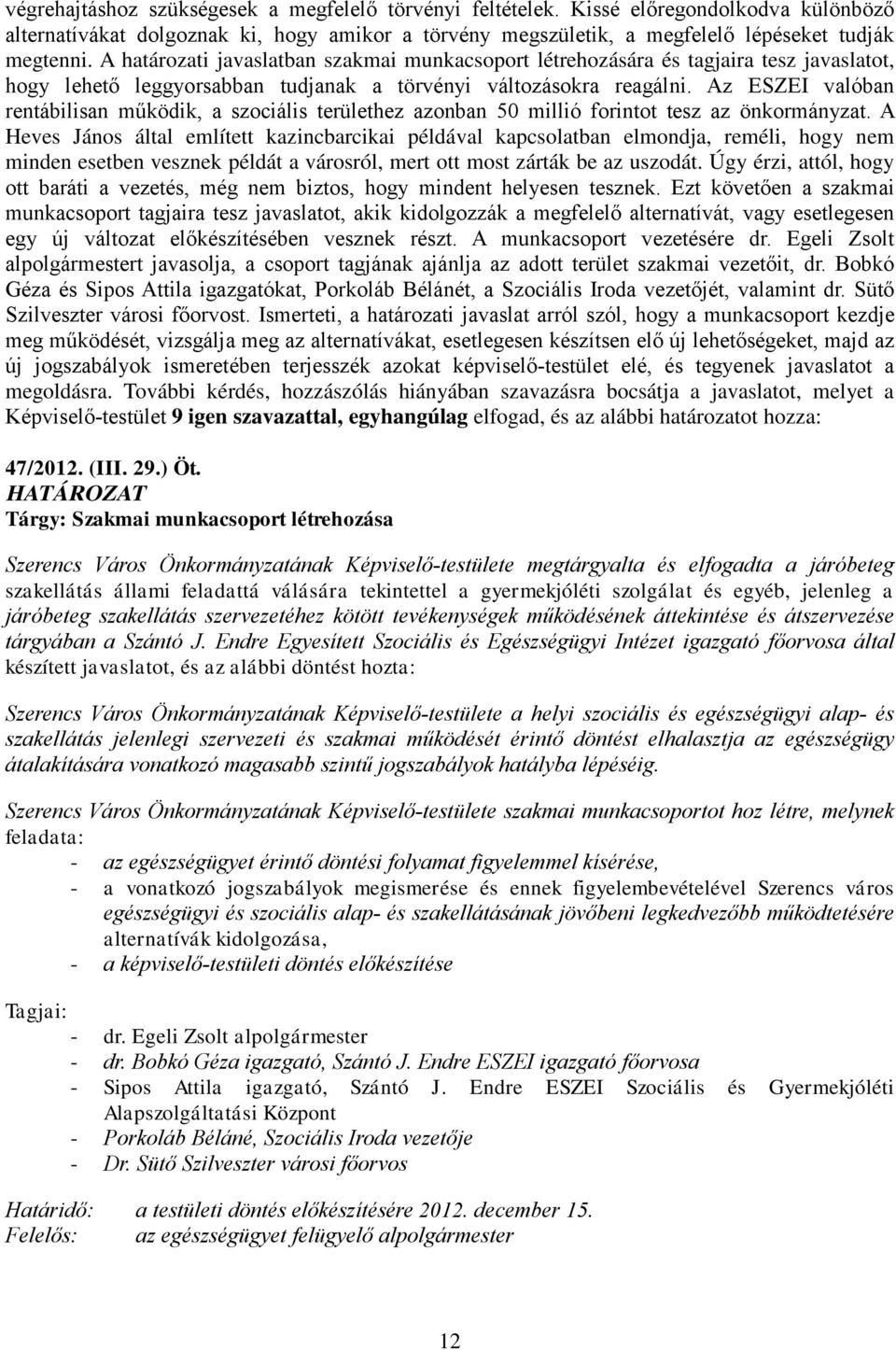 végrehajtáshoz szükségesek a megfelelő törvényi feltételek. Kissé előregondolkodva különböző alternatívákat dolgoznak ki, hogy amikor a törvény megszületik, a megfelelő lépéseket tudják megtenni. A határozati javaslatban szakmai munkacsoport létrehozására és tagjaira tesz javaslatot, hogy lehető leggyorsabban tudjanak a törvényi változásokra reagálni. Az ESZEI valóban rentábilisan működik, a szociális területhez azonban 50 millió forintot tesz az önkormányzat. A Heves János által említett kazincbarcikai példával kapcsolatban elmondja, reméli, hogy nem minden esetben vesznek példát a városról, mert ott most zárták be az uszodát. Úgy érzi, attól, hogy ott baráti a vezetés, még nem biztos, hogy mindent helyesen tesznek. Ezt követően a szakmai munkacsoport tagjaira tesz javaslatot, akik kidolgozzák a megfelelő alternatívát, vagy esetlegesen egy új változat előkészítésében vesznek részt. A munkacsoport vezetésére dr. Egeli Zsolt alpolgármestert javasolja, a csoport tagjának ajánlja az adott terület szakmai vezetőit, dr. Bobkó Géza és Sipos Attila igazgatókat, Porkoláb Bélánét, a Szociális Iroda vezetőjét, valamint dr. Sütő Szilveszter városi főorvost. Ismerteti, a határozati javaslat arról szól, hogy a munkacsoport kezdje meg működését, vizsgálja meg az alternatívákat, esetlegesen készítsen elő új lehetőségeket, majd az új jogszabályok ismeretében terjesszék azokat képviselő-testület elé, és tegyenek javaslatot a megoldásra. További kérdés, hozzászólás hiányában szavazásra bocsátja a javaslatot, melyet a Képviselő-testület 9 igen szavazattal, egyhangúlag elfogad, és az alábbi határozatot hozza:

47/2012. (III. 29.) Öt.
HATÁROZAT
Tárgy: Szakmai munkacsoport létrehozása

Szerencs Város Önkormányzatának Képviselő-testülete megtárgyalta és elfogadta a járóbeteg szakellátás állami feladattá válására tekintettel a gyermekjóléti szolgálat és egyéb, jelenleg a járóbeteg szakellátás szervezetéhez kötött tevékenységek működésének áttekintése és átszervezése tárgyában a Szántó J. Endre Egyesített Szociális és Egészségügyi Intézet igazgató főorvosa által készített javaslatot, és az alábbi döntést hozta:

Szerencs Város Önkormányzatának Képviselő-testülete a helyi szociális és egészségügyi alap- és szakellátás jelenlegi szervezeti és szakmai működését érintő döntést elhalasztja az egészségügy átalakítására vonatkozó magasabb szintű jogszabályok hatályba lépéséig.

Szerencs Város Önkormányzatának Képviselő-testülete szakmai munkacsoportot hoz létre, melynek feladata:
- az egészségügyet érintő döntési folyamat figyelemmel kísérése,
- a vonatkozó jogszabályok megismerése és ennek figyelembevételével Szerencs város egészségügyi és szociális alap- és szakellátásának jövőbeni legkedvezőbb működtetésére alternatívák kidolgozása,
- a képviselő-testületi döntés előkészítése

Tagjai:
- dr. Egeli Zsolt alpolgármester
- dr. Bobkó Géza igazgató, Szántó J. Endre ESZEI igazgató főorvosa
- Sipos Attila igazgató, Szántó J. Endre ESZEI Szociális és Gyermekjóléti Alapszolgáltatási Központ
- Porkoláb Béláné, Szociális Iroda vezetője
- Dr. Sütő Szilveszter városi főorvos

Határidő: a testületi döntés előkészítésére 2012. december 15.
Felelős: az egészségügyet felügyelő alpolgármester

12